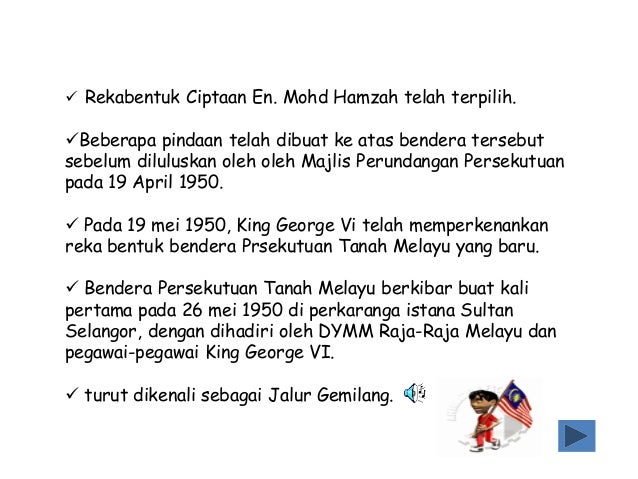 ✓ Rekabentuk Ciptaan En. Mohd Hamzah telah terpilih.

✓Beberapa pindaan telah dibuat ke atas bendera tersebut sebelum diluluskan oleh oleh Majlis Perundangan Persekutuan pada 19 April 1950.

✓ Pada 19 mei 1950, King George Vi telah memperkenankan reka bentuk bendera Prsekutuan Tanah Melayu yang baru.

✓ Bendera Persekutuan Tanah Melayu berkibar buat kali pertama pada 26 mei 1950 di perkaranga istana Sultan Selangor, dengan dihadiri oleh DYMM Raja-Raja Melayu dan pegawai-pegawai King George VI.

✓ turut dikenali sebagai Jalur Gemilang.